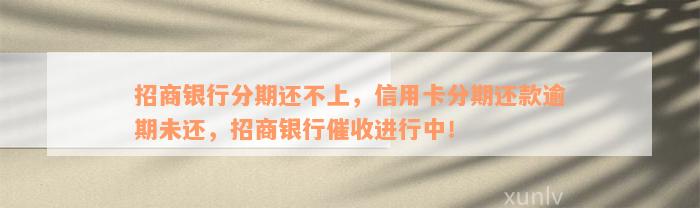 招商银行分期还不上，信用卡分期还款逾期未还，招商银行催收进行中！

xunlv